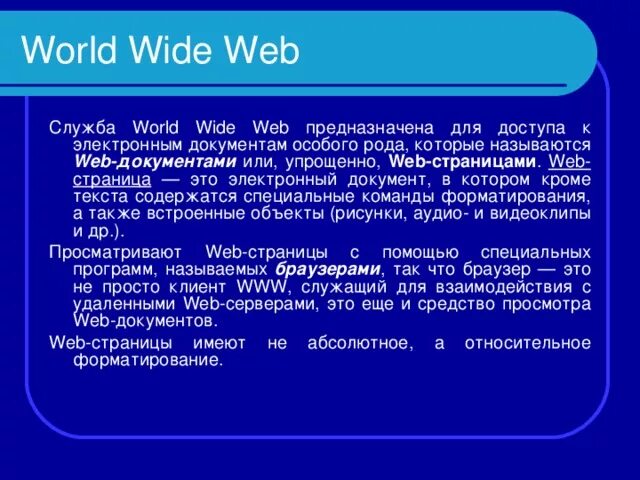 World Wide Web

Служба World Wide Web предназначена для доступа к электронным документам особого рода, которые называются Web-документами или, упрощенно, Web-страницами. Web-страница — это электронный документ, в котором кроме текста содержатся специальные команды форматирования, а также встроенные объекты (рисунки, аудио- и видеоклипы и др.).

Просматривают Web-страницы с помощью специальных программ, называемых браузерами, так что браузер — это не просто клиент WWW, служащий для взаимодействия с удаленными Web-серверами, это еще и средство просмотра Web-документов.

Web-страницы имеют не абсолютное, а относительное форматирование.